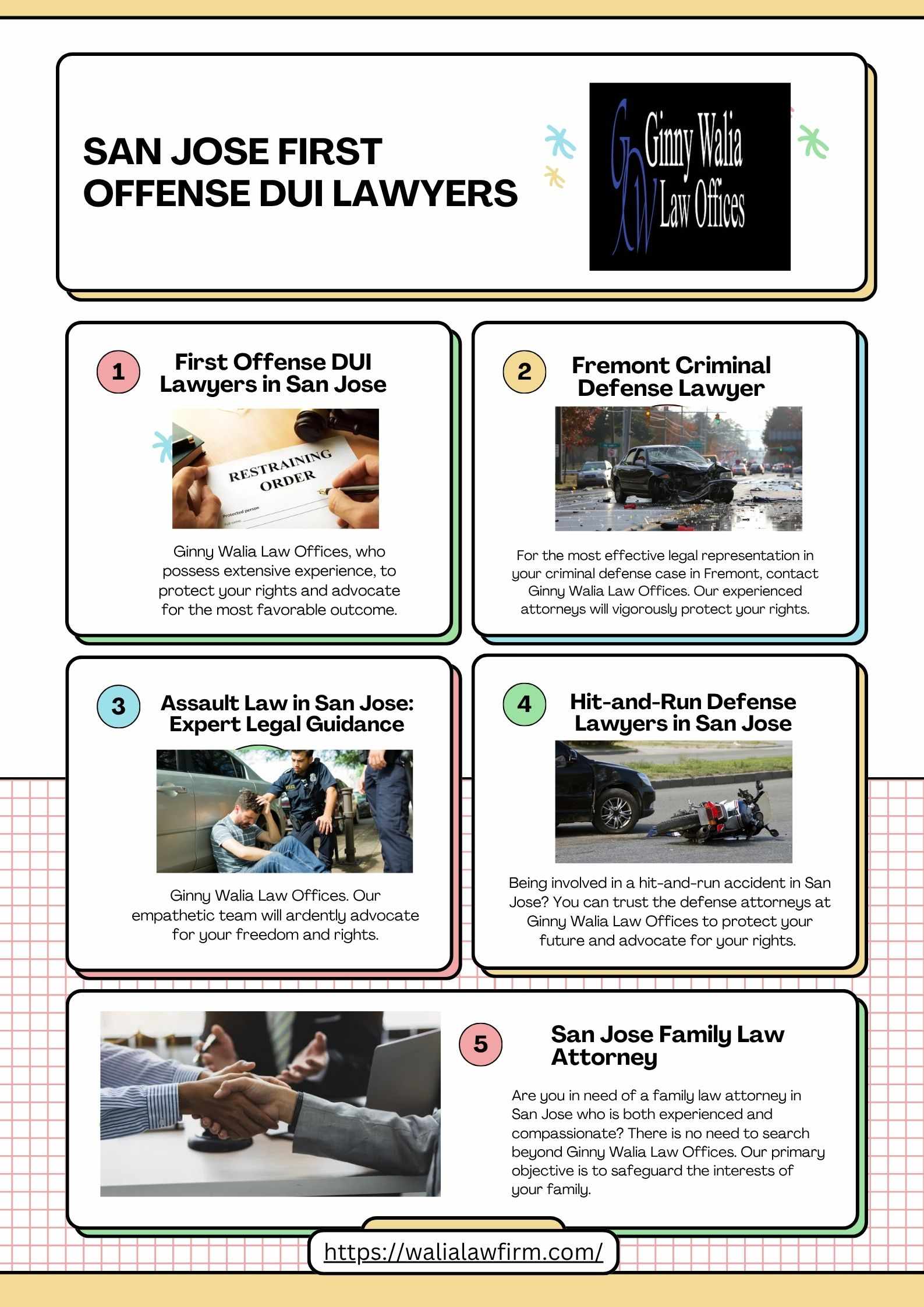 SAN JOSE FIRST OFFENSE DUI LAWYERS

GW Ginny Walia Law Offices

1 First Offense DUI Lawyers in San Jose

RESTRAINING ORDER

Protected person

Ginny Walia Law Offices, who possess extensive experience, to protect your rights and advocate for the most favorable outcome.

2 Fremont Criminal Defense Lawyer

For the most effective legal representation in your criminal defense case in Fremont, contact Ginny Walia Law Offices. Our experienced attorneys will vigorously protect your rights.

3 Assault Law in San Jose: Expert Legal Guidance

Ginny Walia Law Offices. Our empathetic team will ardently advocate for your freedom and rights.

4 Hit-and-Run Defense Lawyers in San Jose

Being involved in a hit-and-run accident in San Jose? You can trust the defense attorneys at Ginny Walia Law Offices to protect your future and advocate for your rights.

5 San Jose Family Law Attorney

Are you in need of a family law attorney in San Jose who is both experienced and compassionate? There is no need to search beyond Ginny Walia Law Offices. Our primary objective is to safeguard the interests of your family.

https://walialawfirm.com/